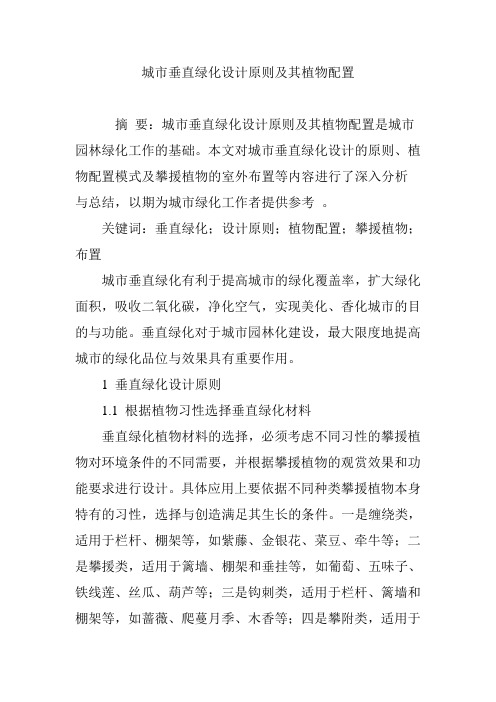 城市垂直绿化设计原则及其植物配置

摘 要：城市垂直绿化设计原则及其植物配置是城市园林绿化工作的基础。本文对城市垂直绿化设计的原则、植物配置模式及攀援植物的室外布置等内容进行了深入分析与总结，以期为城市绿化工作者提供参考 。

关键词：垂直绿化；设计原则；植物配置；攀援植物；布置

城市垂直绿化有利于提高城市的绿化覆盖率，扩大绿化面积，吸收二氧化碳，净化空气，实现美化、香化城市的目的与功能。垂直绿化对于城市园林化建设，最大限度地提高城市的绿化品位与效果具有重要作用。

1 垂直绿化设计原则

1.1 根据植物习性选择垂直绿化材料

垂直绿化植物材料的选择，必须考虑不同习性的攀援植物对环境条件的不同需要，并根据攀援植物的观赏效果和功能要求进行设计。具体应用上要依据不同种类攀援植物本身特有的习性，选择与创造满足其生长的条件。一是缠绕类，适用于栏杆、棚架等，如紫藤、金银花、菜豆、牵牛等；二是攀援类，适用于篱墙、棚架和垂挂等，如葡萄、五味子、铁线莲、丝瓜、葫芦等；三是钩刺类，适用于栏杆、篱墙和棚架等，如蔷薇、爬蔓月季、木香等；四是攀附类，适用于